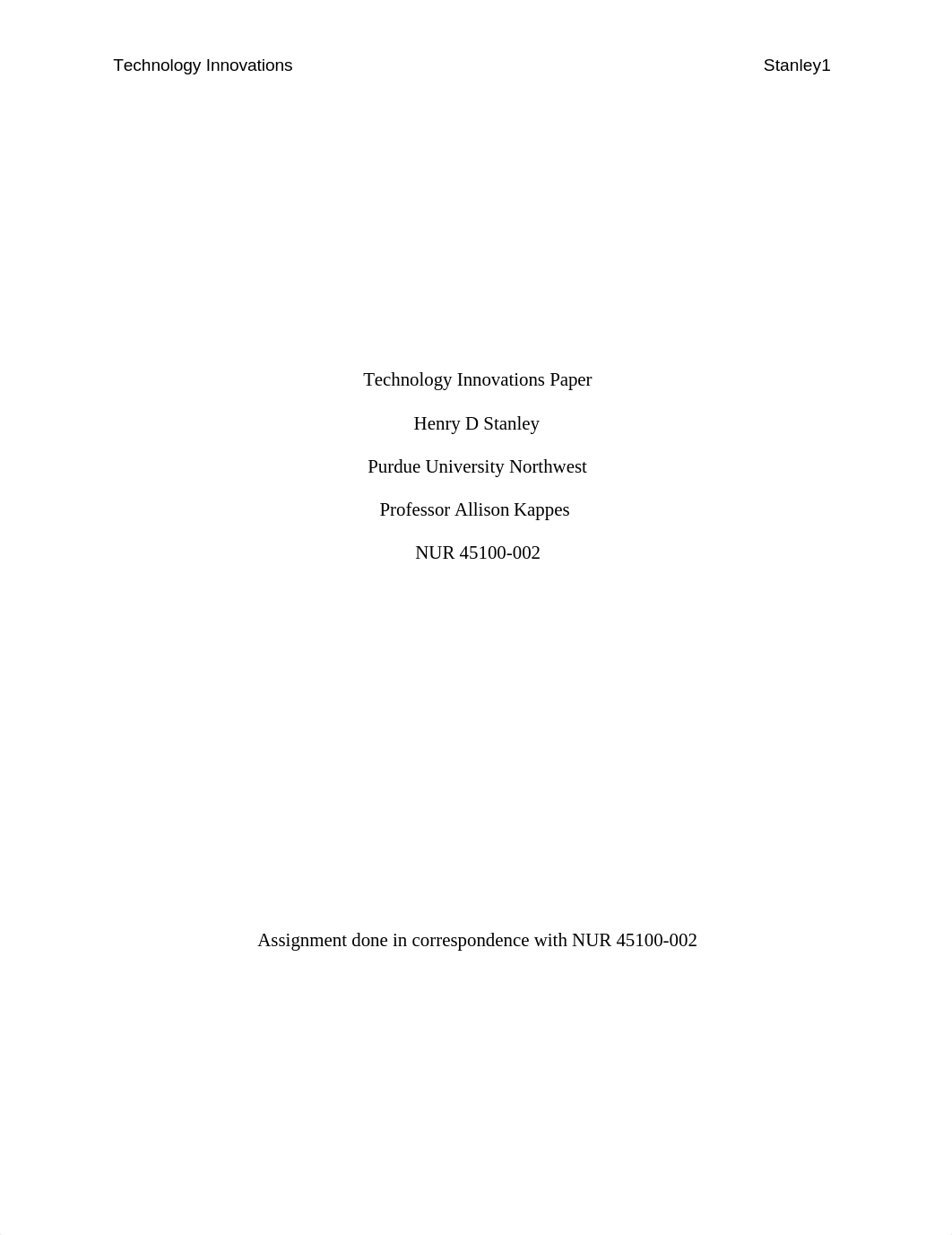 Technology Innovations Stanley1

Technology Innovations Paper

Henry D Stanley

Purdue University Northwest

Professor Allison Kappes

NUR 45100-002

Assignment done in correspondence with NUR 45100-002